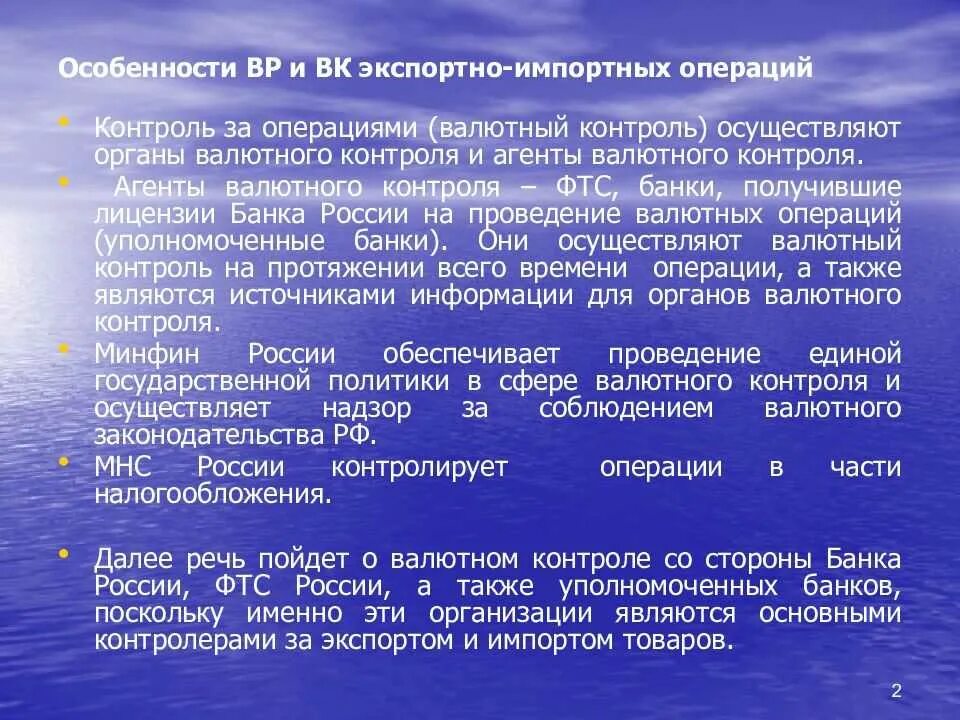 Особенности ВР и ВК экспортно-импортных операций

• Контроль за операциями (валютный контроль) осуществляют органы валютного контроля и агенты валютного контроля.
• Агенты валютного контроля – ФТС, банки, получившие лицензии Банка России на проведение валютных операций (уполномоченные банки). Они осуществляют валютный контроль на протяжении всего времени операции, а также являются источниками информации для органов валютного контроля.
• Минфин России обеспечивает проведение единой государственной политики в сфере валютного контроля и осуществляет надзор за соблюдением валютного законодательства РФ.
• МНС России контролирует операции в части налогообложения.

• Далее речь пойдет о валютном контроле со стороны Банка России, ФТС России, а также уполномоченных банков, поскольку именно эти организации являются основными контролерами за экспортом и импортом товаров.

2